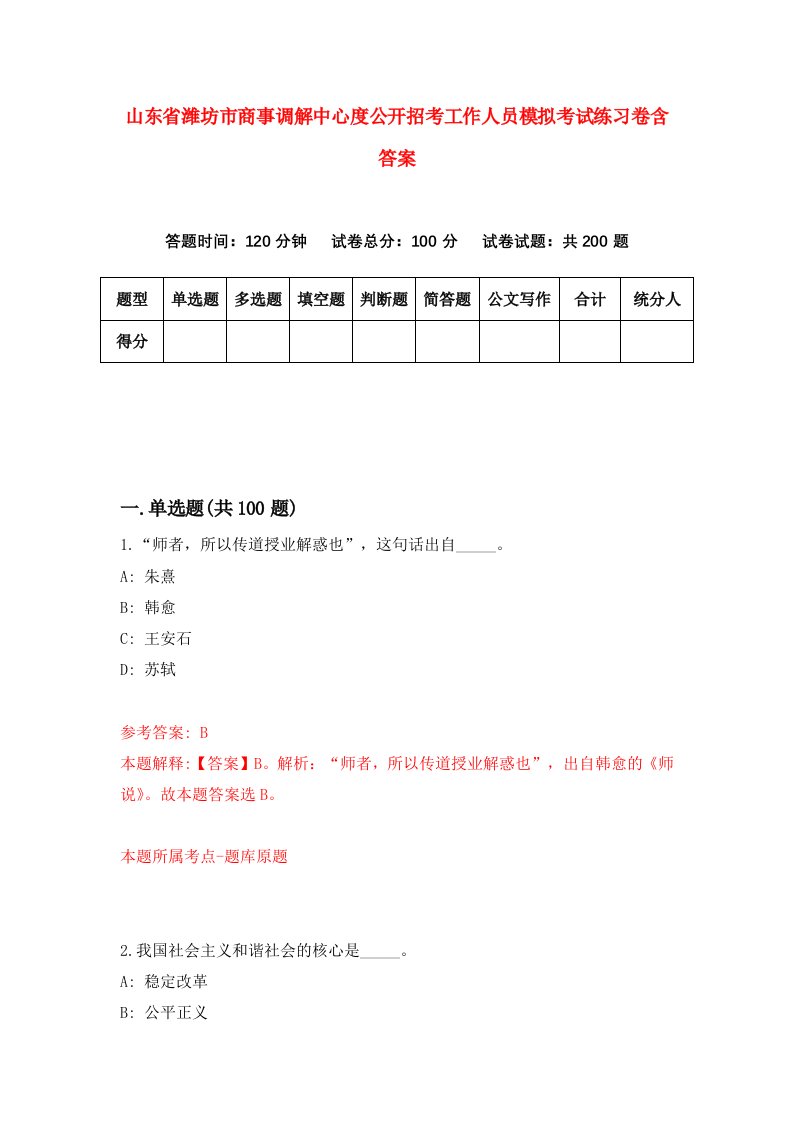 山东省潍坊市商事调解中心度公开招考工作人员模拟考试练习卷含答案

答题时间：120 分钟　试卷总分：100 分　试卷试题：共 200 题

| 题型 | 单选题 | 多选题 | 填空题 | 判断题 | 简答题 | 公文写作 | 合计 | 统分人 |
|---|---|---|---|---|---|---|---|---|
| 得分 | | | | | | | | |

一.单选题(共 100 题)

1.“师者，所以传道授业解惑也”，这句话出自_____。

A: 朱熹

B: 韩愈

C: 王安石

D: 苏轼

参考答案: B

本题解释:【答案】B。解析：“师者，所以传道授业解惑也”，出自韩愈的《师说》。故本题答案选 B。

本题所属考点-题库原题

2.我国社会主义和谐社会的核心是_____。

A: 稳定改革

B: 公平正义